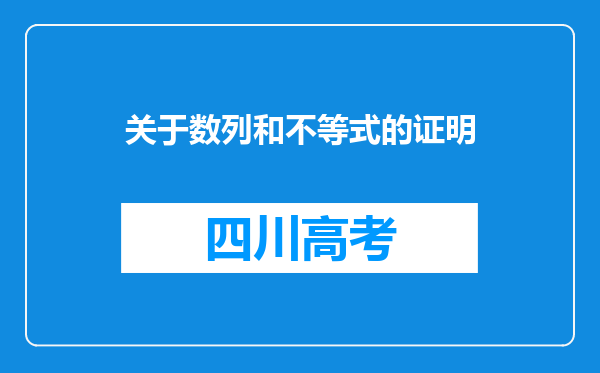 关于数列和不等式的证明

四川高考